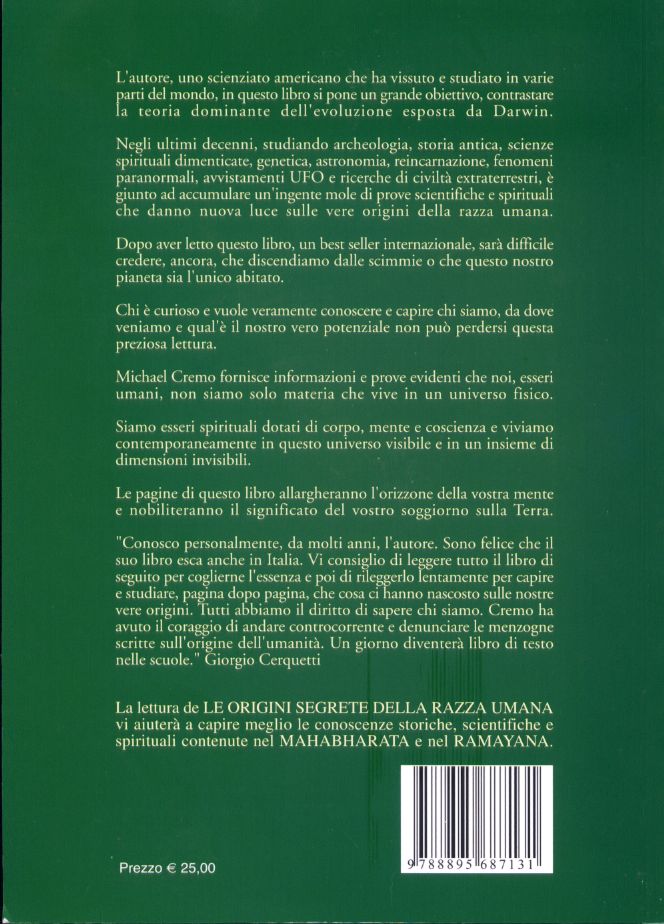 L'autore, uno scienziato americano che ha vissuto e studiato in varie parti del mondo, in questo libro si pone un grande obiettivo, contrastare la teoria dominante dell'evoluzione esposta da Darwin.

Negli ultimi decenni, studiando archeologia, storia antica, scienze spirituali dimenticate, genetica, astronomia, reincarnazione, fenomeni paranormali, avvistamenti UFO e ricerche di civiltà extraterrestri, è giunto ad accumulare un'ingente mole di prove scientifiche e spirituali che danno nuova luce sulle vere origini della razza umana.

Dopo aver letto questo libro, un best seller internazionale, sarà difficile credere, ancora, che discendiamo dalle scimmie o che questo nostro pianeta sia l'unico abitato.

Chi è curioso e vuole veramente conoscere e capire chi siamo, da dove veniamo e qual'è il nostro vero potenziale non può perdersi questa preziosa lettura.

Michael Cremo fornisce informazioni e prove evidenti che noi, esseri umani, non siamo solo materia che vive in un universo fisico.

Siamo esseri spirituali dotati di corpo, mente e coscienza e viviamo contemporaneamente in questo universo visibile e in un insieme di dimensioni invisibili.

Le pagine di questo libro allargheranno l'orizzone della vostra mente e nobiliteranno il significato del vostro soggiorno sulla Terra.

"Conosco personalmente, da molti anni, l'autore. Sono felice che il suo libro esca anche in Italia. Vi consiglio di leggere tutto il libro di seguito per coglierne l'essenza e poi di rileggerlo lentamente per capire e studiare, pagina dopo pagina, che cosa ci hanno nascosto sulle nostre vere origini. Tutti abbiamo il diritto di sapere chi siamo. Cremo ha avuto il coraggio di andare controcorrente e denunciare le menzogne scritte sull'origine dell'umanità. Un giorno diventerà libro di testo nelle scuole." Giorgio Cerquetti

La lettura de LE ORIGINI SEGRETE DELLA RAZZA UMANA vi aiuterà a capire meglio le conoscenze storiche, scientifiche e spirituali contenute nel MAHABHARATA e nel RAMAYANA.

Prezzo € 25,00

9 788895 687131